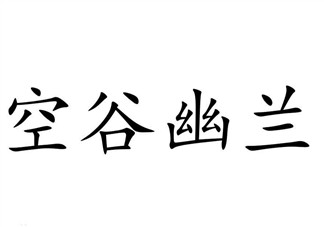 空谷幽兰